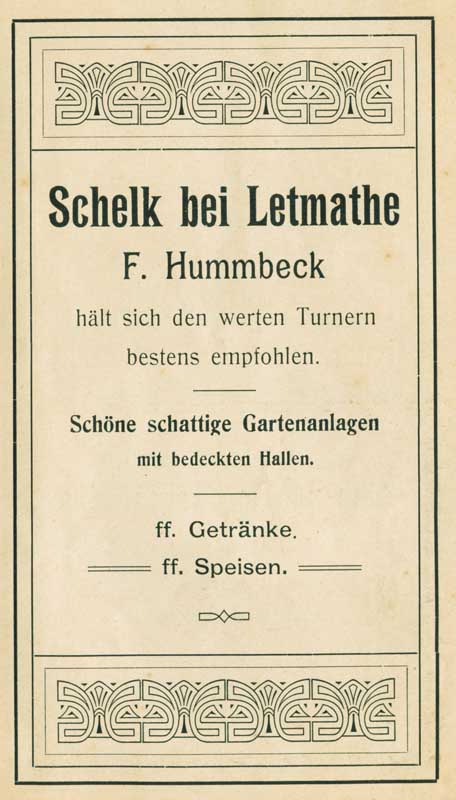 Schelk bei Letmathe

F. Hummbeck

hält sich den werten Turnern bestens empfohlen.

Schöne schattige Gartenanlagen mit bedeckten Hallen.

ff. Getränke.

ff. Speisen.